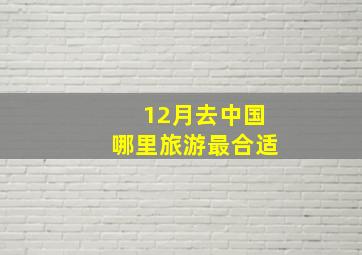 12月去中国
哪里旅游最合适